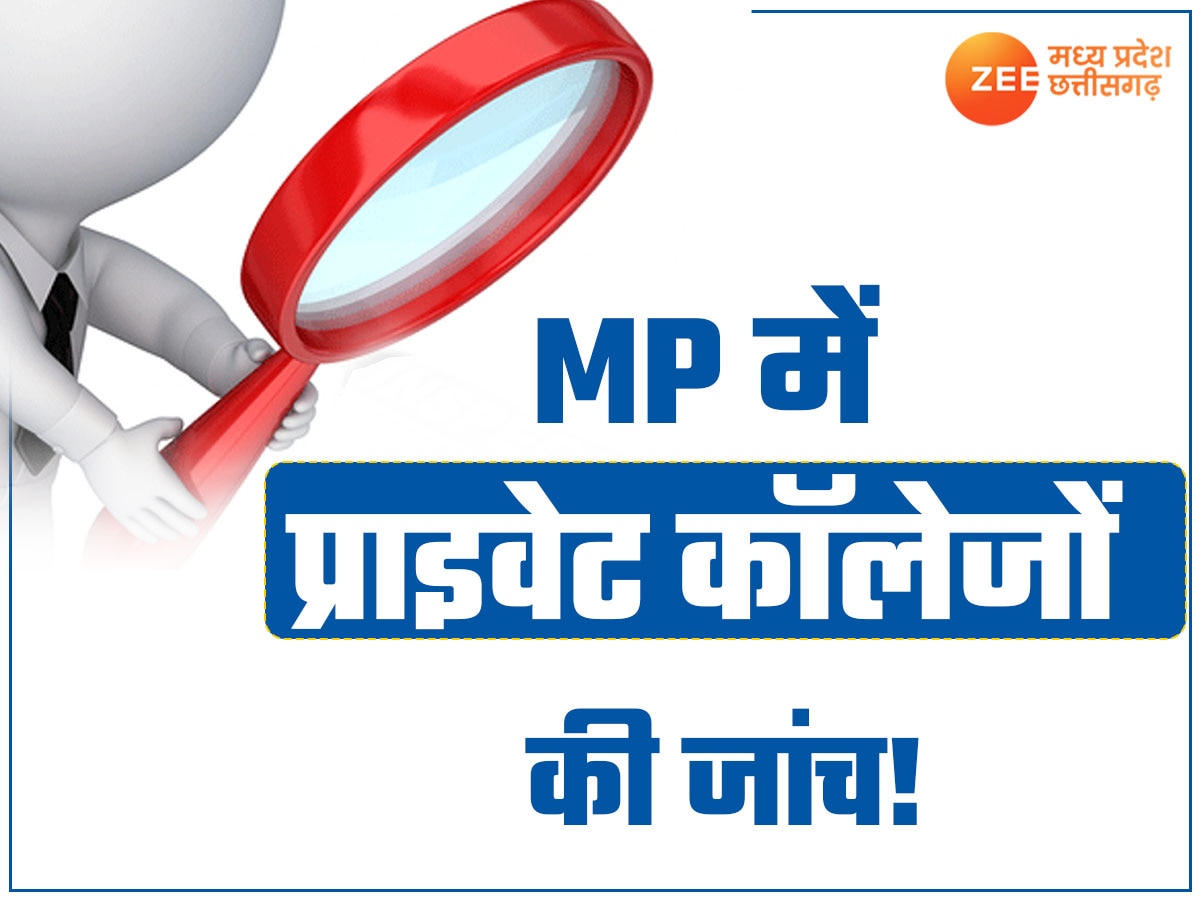 ZEE मध्य प्रदेश छत्तीसगढ़

MP में

प्राइवेट कॉलेजों

की जांच!